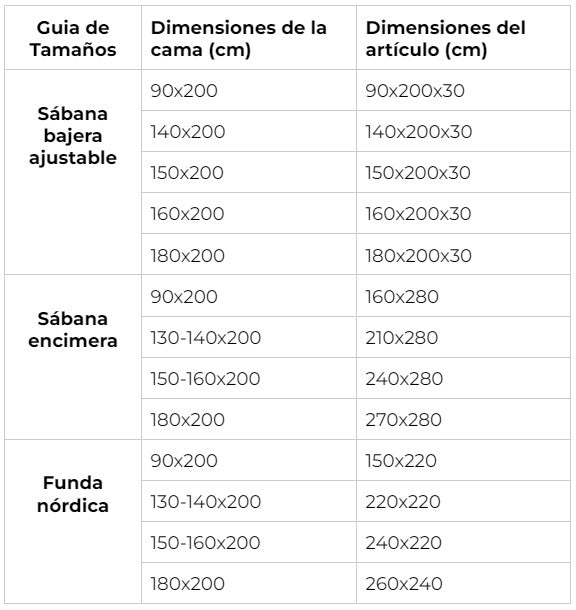 | Guia de Tamaños | Dimensiones de la cama (cm) | Dimensiones del artículo (cm) |
|---|---|---|
| Sábana bajera ajustable | 90x200 | 90x200x30 |
| | 140x200 | 140x200x30 |
| | 150x200 | 150x200x30 |
| | 160x200 | 160x200x30 |
| | 180x200 | 180x200x30 |
| Sábana encimera | 90x200 | 160x280 |
| | 130-140x200 | 210x280 |
| | 150-160x200 | 240x280 |
| | 180x200 | 270x280 |
| Funda nórdica | 90x200 | 150x220 |
| | 130-140x200 | 220x220 |
| | 150-160x200 | 240x220 |
| | 180x200 | 260x240 |